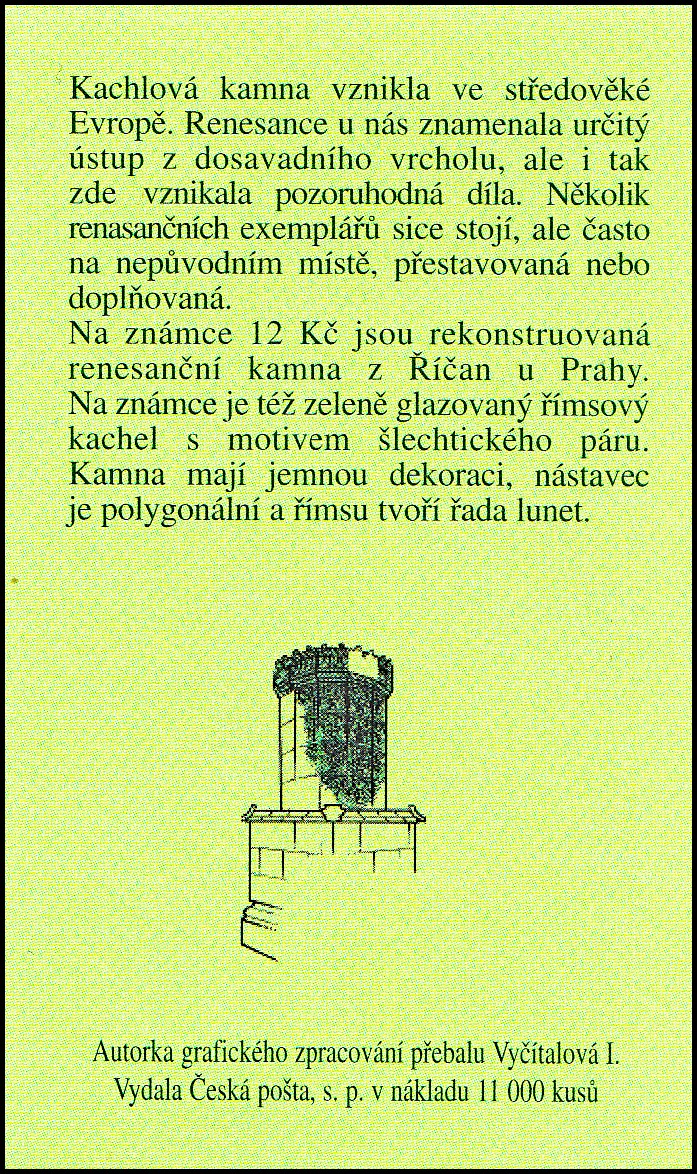 Kachlová kamna vznikla ve středověké Evropě. Renesance u nás znamenala určitý ústup z dosavadního vrcholu, ale i tak zde vznikala pozoruhodná díla. Několik renasančních exemplářů sice stojí, ale často na nepůvodním místě, přestavovaná nebo doplňovaná.
Na známce 12 Kč jsou rekonstruovaná renesanční kamna z Říčan u Prahy. Na známce je též zeleně glazovaný římsový kachel s motivem šlechtického páru. Kamna mají jemnou dekoraci, nástavec je polygonální a římsu tvoří řada lunet.

Autorka grafického zpracování přebalu Vyčítalová I.
Vydala Česká pošta, s. p. v nákladu 11 000 kusů